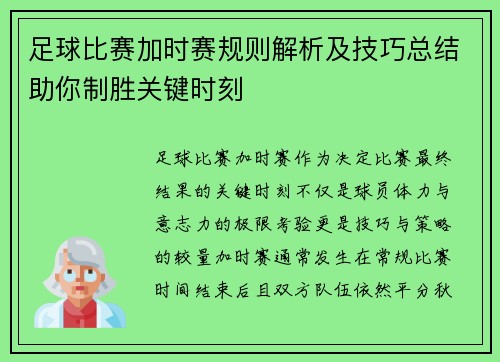 足球比赛加时赛规则解析及技巧总结助你制胜关键时刻

足球比赛加时赛作为决定比赛最终结果的关键时刻不仅是球员体力与意志力的极限考验更是技巧与策略的较量加时赛通常发生在常规比赛时间结束后且双方队伍依然平分秋